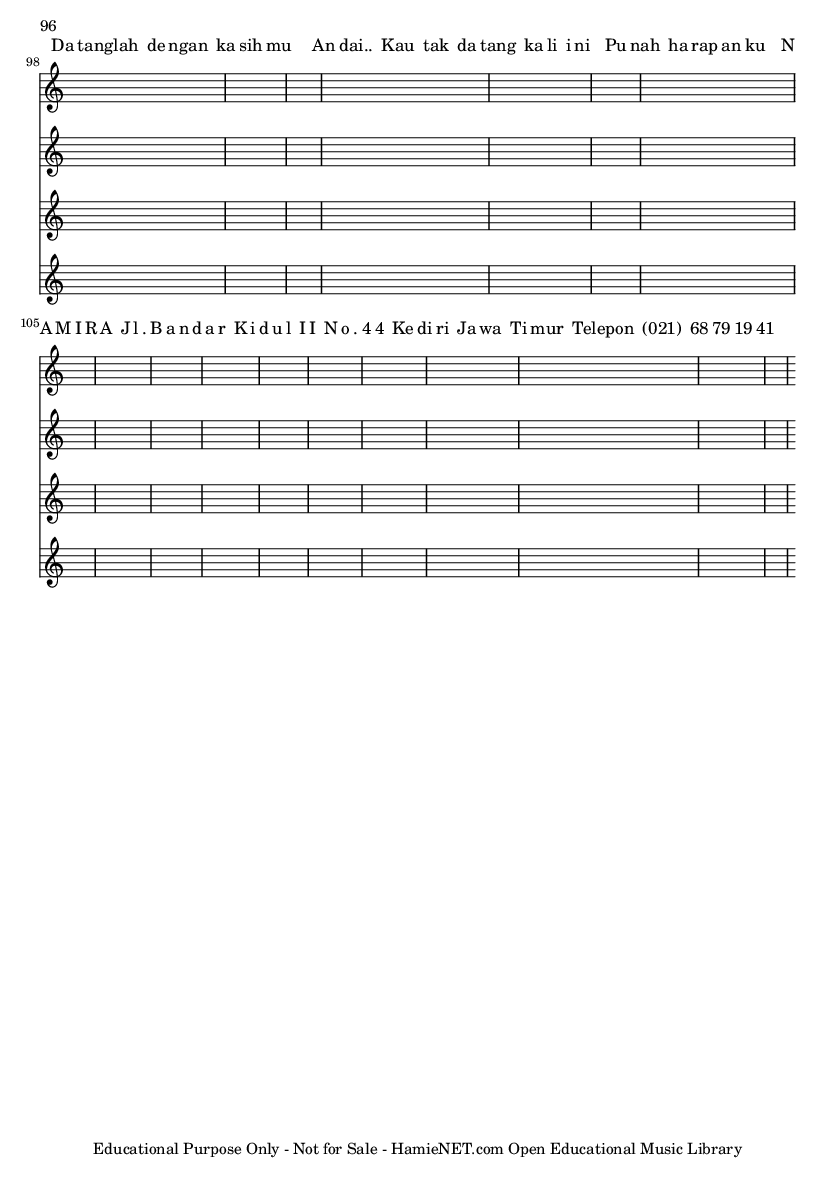 96

Datanglah dengan kasihmu Andai.. Kau tak datang kali ini Punah harapanku N

98

105

AMIRA Jl. Bandar Kidul II No. 44 Kediri Jawa Timur Telepon (021) 68 79 19 41

Educational Purpose Only - Not for Sale - HamieNET.com Open Educational Music Library